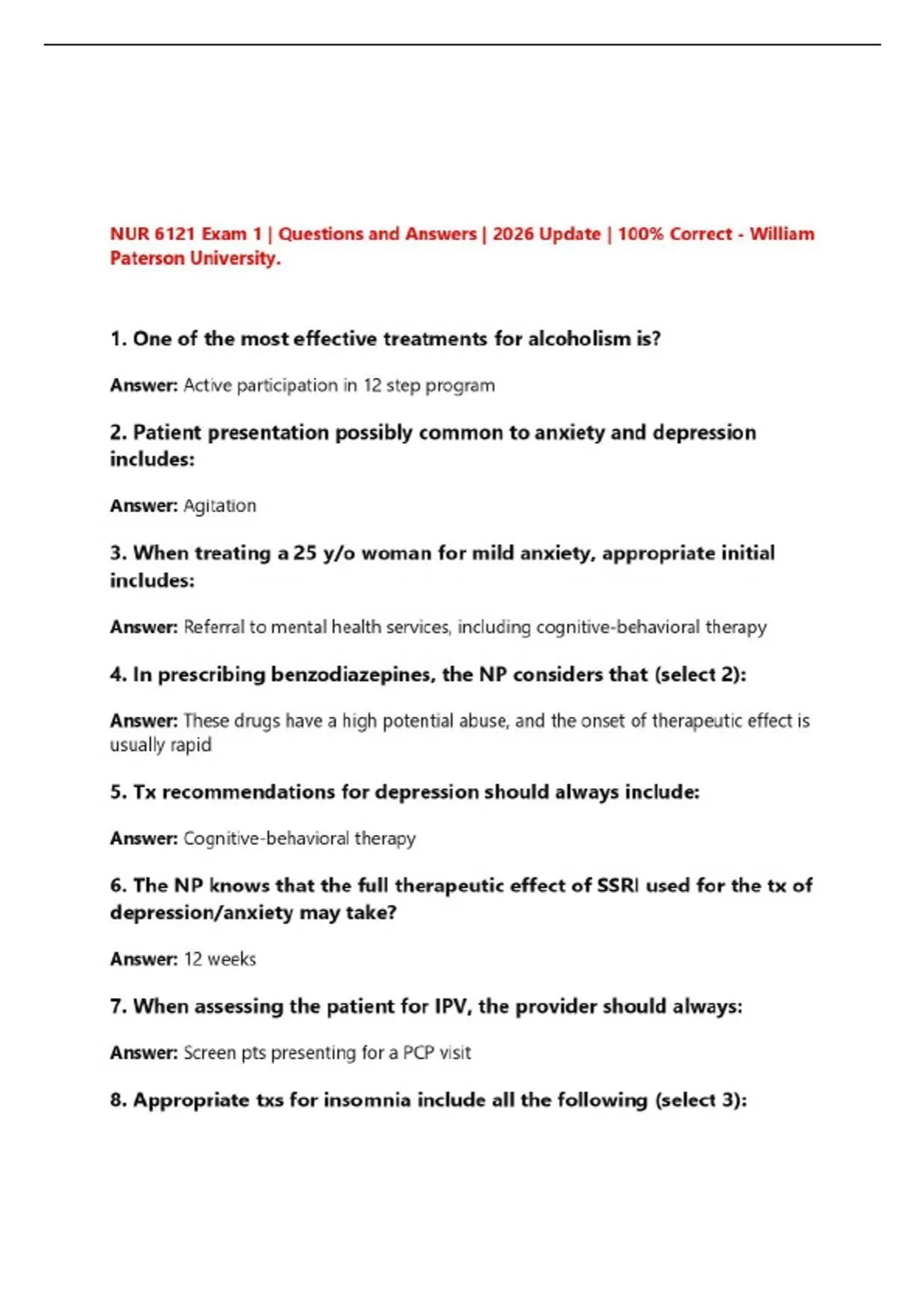 NUR 6121 Exam 1 | Questions and Answers | 2026 Update | 100% Correct - William Paterson University.

1. One of the most effective treatments for alcoholism is?

Answer: Active participation in 12 step program

2. Patient presentation possibly common to anxiety and depression includes:

Answer: Agitation

3. When treating a 25 y/o woman for mild anxiety, appropriate initial includes:

Answer: Referral to mental health services, including cognitive-behavioral therapy

4. In prescribing benzodiazepines, the NP considers that (select 2):

Answer: These drugs have a high potential abuse, and the onset of therapeutic effect is usually rapid

5. Tx recommendations for depression should always include:

Answer: Cognitive-behavioral therapy

6. The NP knows that the full therapeutic effect of SSRI used for the tx of depression/anxiety may take?

Answer: 12 weeks

7. When assessing the patient for IPV, the provider should always:

Answer: Screen pts presenting for a PCP visit

8. Appropriate txs for insomnia include all the following (select 3):